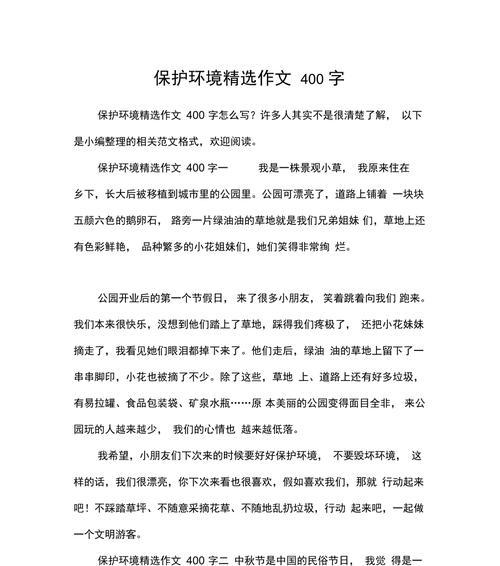 保护环境精选作文 400 字

保护环境精选作文 400 字怎么写？许多人其实不是很清楚了解， 以下是小编整理的相关范文格式，欢迎阅读。

保护环境精选作文 400 字一　　我是一株景观小草， 我原来住在乡下，长大后被移植到城市里的公园里。公园可漂亮了，道路上铺着 一块块五颜六色的鹅卵石， 路旁一片绿油油的草地就是我们兄弟姐妹 们，草地上还有色彩鲜艳， 品种繁多的小花姐妹们，她们笑得非常绚 烂。

公园开业后的第一个节假日， 来了很多小朋友， 笑着跳着向我们 跑来。我们本来很快乐，没想到他们踏上了草地，踩得我们疼极了， 还把小花妹妹摘走了，我看见她们眼泪都掉下来了。他们走后，绿油 油的草地上留下了一串串脚印，小花也被摘了不少。除了这些，草地 上、道路上还有好多垃圾，有易拉罐、食品包装袋、矿泉水瓶……原 本美丽的公园变得面目全非， 来公园玩的人越来越少， 我们的心情也 越来越低落。

我希望，小朋友们下次来的时候要好好保护环境， 不要毁坏环境， 这样的话，我们很漂亮，你下次来看也很喜欢，假如喜欢我们，那就 行动起来吧！不踩踏草坪、不随意采摘花草、不随地乱扔垃圾，行动 起来吧，一起做一个文明游客。

保护环境精选作文 400 字二 中秋节是中国的民俗节日， 我觉 得是一